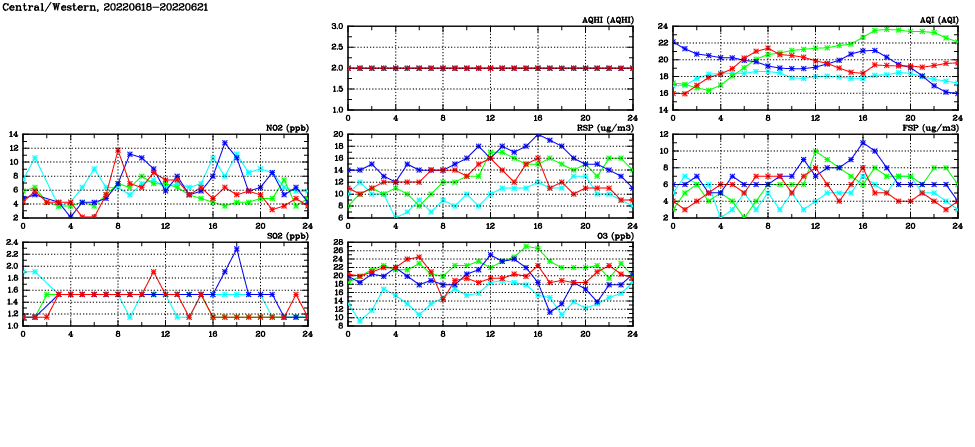 Central/Western, 20220618-20220621

AQHI (AQHI)

3.0 2.5 2.0 1.5 1.0

0 4 8 12 16 20 24

AQI (AQI)

24 22 20 18 16 14

0 4 8 12 16 20 24

NO2 (ppb)

14 12 10 8 6 4 2

0 4 8 12 16 20 24

RSP (ug/m3)

20 18 16 14 12 10 8 6

0 4 8 12 16 20 24

FSP (ug/m3)

12 10 8 6 4 2

0 4 8 12 16 20 24

SO2 (ppb)

2.4 2.2 2.0 1.8 1.6 1.4 1.2 1.0

0 4 8 12 16 20 24

O3 (ppb)

28 26 24 22 20 18 16 14 12 10 8

0 4 8 12 16 20 24